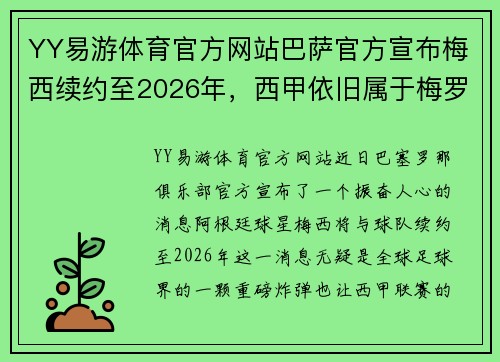 YY易游体育官方网站巴萨官方宣布梅西续约至2026年，西甲依旧属于梅罗

YY易游体育官方网站近日巴塞罗那俱乐部官方宣布了一个振奋人心的消息阿根廷球星梅西将与球队续约至2026年这一消息无疑是全球足球界的一颗重磅炸弹也让西甲联赛的